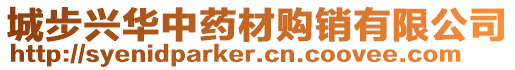 城步兴华中药材购销有限公司
http://syenidparker.cn.coovee.com